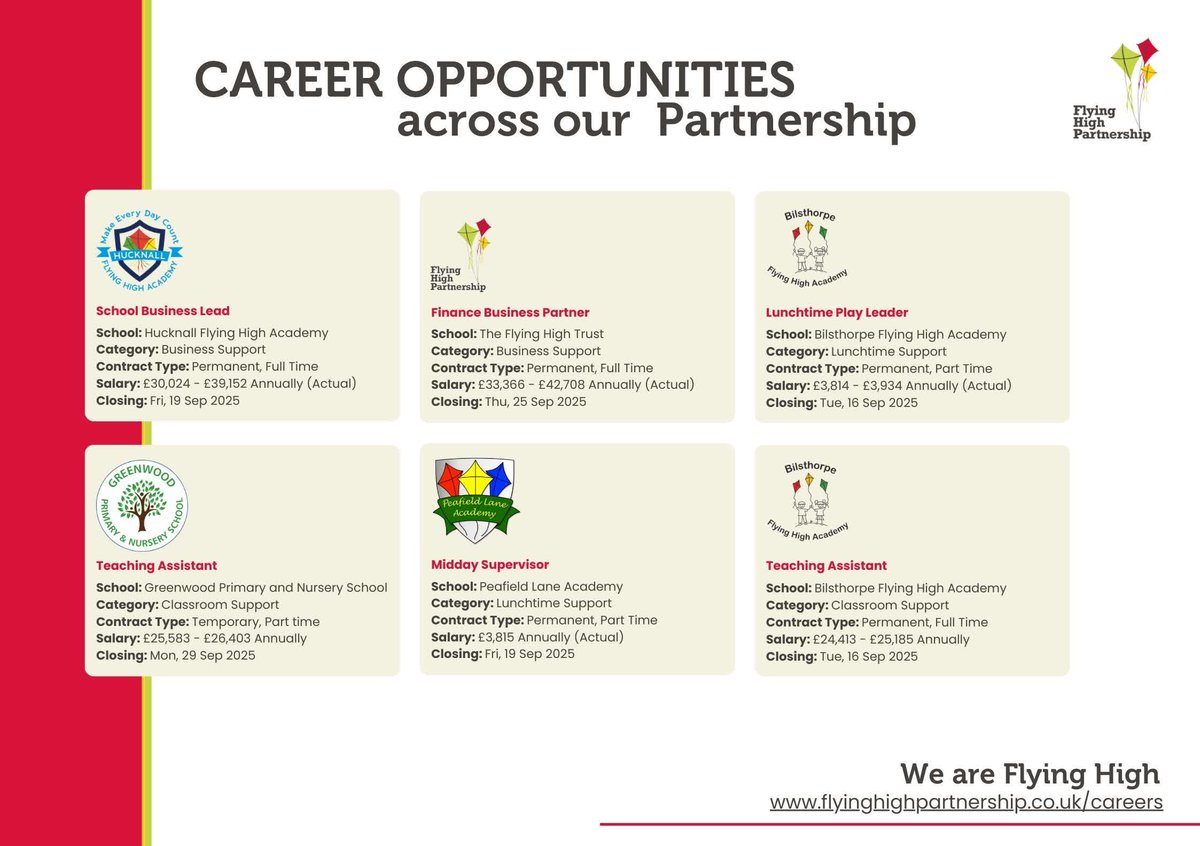 CAREER OPPORTUNITIES
across our Partnership

Flying
High
Partnership

Make Every Day Count
HUCKNALL
FLYING HIGH ACADEMY

School Business Lead
School: Hucknall Flying High Academy
Category: Business Support
Contract Type: Permanent, Full Time
Salary: £30,024 - £39,152 Annually (Actual)
Closing: Fri, 19 Sep 2025

Flying
High
Partnership

Finance Business Partner
School: The Flying High Trust
Category: Business Support
Contract Type: Permanent, Full Time
Salary: £33,366 - £42,708 Annually (Actual)
Closing: Thu, 25 Sep 2025

Bilsthorpe
Flying High Academy

Lunchtime Play Leader
School: Bilsthorpe Flying High Academy
Category: Lunchtime Support
Contract Type: Permanent, Part Time
Salary: £3,814 - £3,934 Annually (Actual)
Closing: Tue, 16 Sep 2025

GREENWOOD
PRIMARY & NURSERY SCHOOL

Teaching Assistant
School: Greenwood Primary and Nursery School
Category: Classroom Support
Contract Type: Temporary, Part time
Salary: £25,583 - £26,403 Annually
Closing: Mon, 29 Sep 2025

Peafield Lane
Academy

Midday Supervisor
School: Peafield Lane Academy
Category: Lunchtime Support
Contract Type: Permanent, Part Time
Salary: £3,815 Annually (Actual)
Closing: Fri, 19 Sep 2025

Bilsthorpe
Flying High Academy

Teaching Assistant
School: Bilsthorpe Flying High Academy
Category: Classroom Support
Contract Type: Permanent, Full Time
Salary: £24,413 - £25,185 Annually
Closing: Tue, 16 Sep 2025

We are Flying High
www.flyinghighpartnership.co.uk/careers